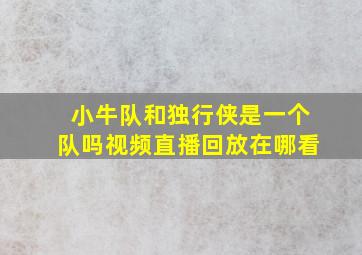 小牛队和独行侠是一个队吗视频直播回放在哪看